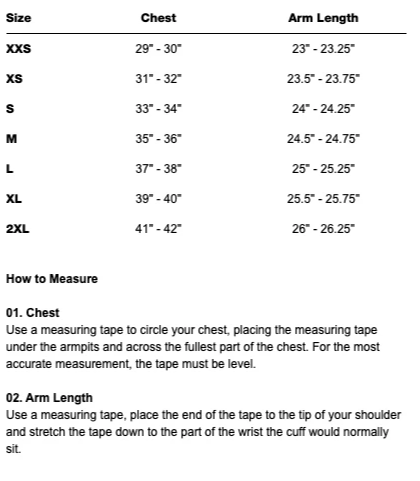 | Size | Chest | Arm Length |
|---|---|---|
| XXS | 29" - 30" | 23" - 23.25" |
| XS | 31" - 32" | 23.5" - 23.75" |
| S | 33" - 34" | 24" - 24.25" |
| M | 35" - 36" | 24.5" - 24.75" |
| L | 37" - 38" | 25" - 25.25" |
| XL | 39" - 40" | 25.5" - 25.75" |
| 2XL | 41" - 42" | 26" - 26.25" |

How to Measure

01. Chest
Use a measuring tape to circle your chest, placing the measuring tape under the armpits and across the fullest part of the chest. For the most accurate measurement, the tape must be level.

02. Arm Length
Use a measuring tape, place the end of the tape to the tip of your shoulder and stretch the tape down to the part of the wrist the cuff would normally sit.